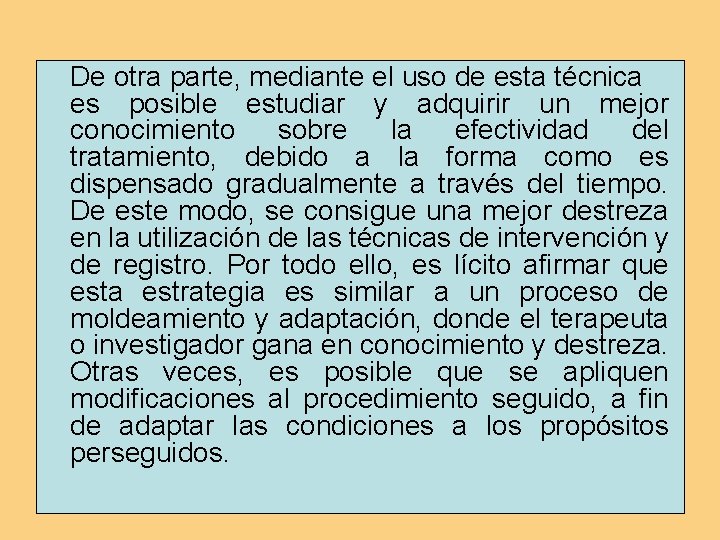 De otra parte, mediante el uso de esta técnica es posible estudiar y adquirir un mejor conocimiento sobre la efectividad del tratamiento, debido a la forma como es dispensado gradualmente a través del tiempo. De este modo, se consigue una mejor destreza en la utilización de las técnicas de intervención y de registro. Por todo ello, es lícito afirmar que esta estrategia es similar a un proceso de moldeamiento y adaptación, donde el terapeuta o investigador gana en conocimiento y destreza. Otras veces, es posible que se apliquen modificaciones al procedimiento seguido, a fin de adaptar las condiciones a los propósitos perseguidos.